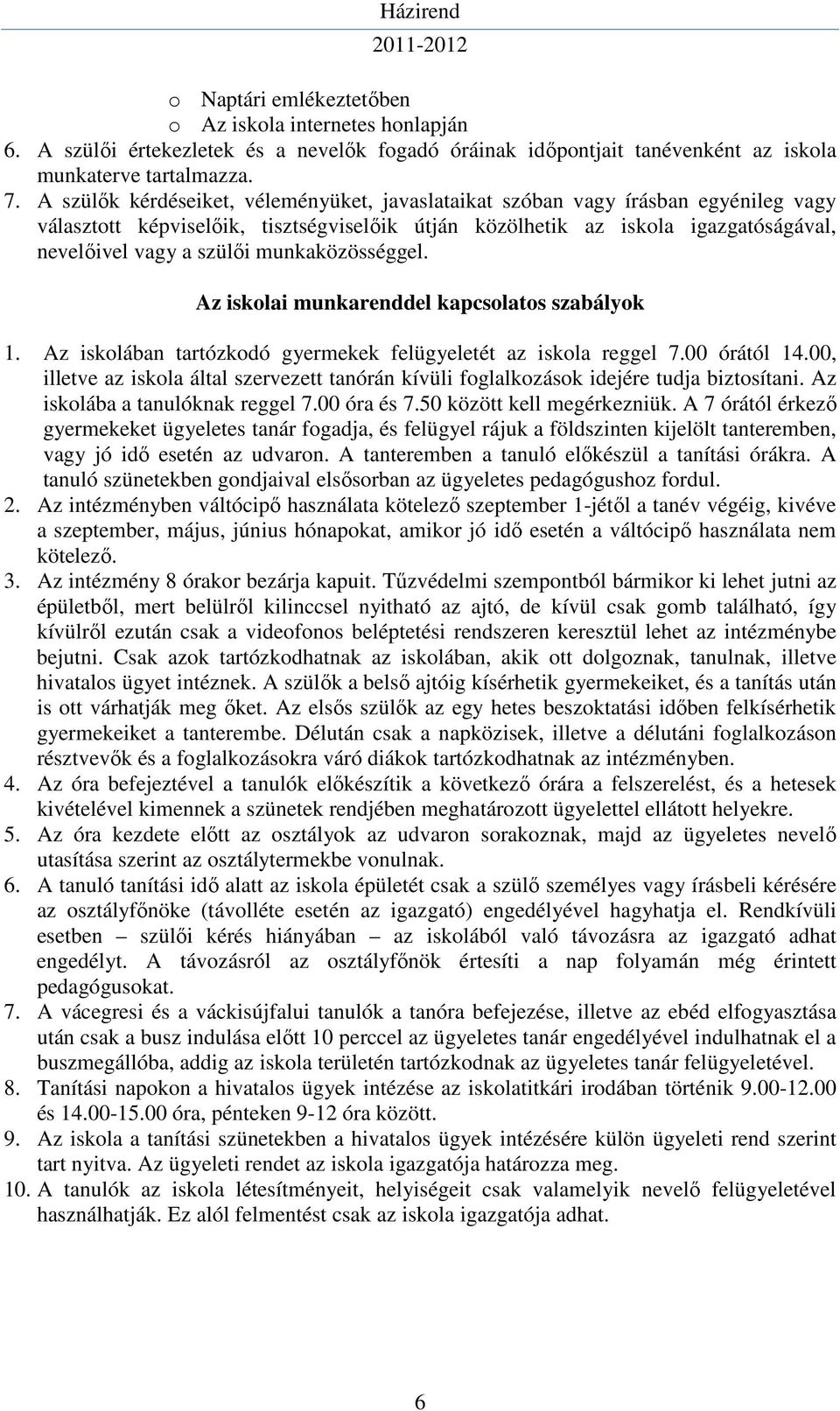 Házirend
2011-2012

o Naptári emlékeztetőben
o Az iskola internetes honlapján
6. A szülői értekezletek és a nevelők fogadó óráinak időpontjait tanévenként az iskola munkaterve tartalmazza.
7. A szülők kérdéseiket, véleményüket, javaslataikat szóban vagy írásban egyénileg vagy választott képviselőik, tisztségviselőik útján közölhetik az iskola igazgatóságával, nevelőivel vagy a szülői munkaközösséggel.

Az iskolai munkarenddel kapcsolatos szabályok

1. Az iskolában tartózkodó gyermekek felügyeletét az iskola reggel 7.00 órától 14.00, illetve az iskola által szervezett tanórán kívüli foglalkozások idejére tudja biztosítani. Az iskolába a tanulóknak reggel 7.00 óra és 7.50 között kell megérkezniük. A 7 órától érkező gyermekeket ügyeletes tanár fogadja, és felügyel rájuk a földszinten kijelölt tanteremben, vagy jó idő esetén az udvaron. A tanteremben a tanuló előkészül a tanítási órákra. A tanuló szünetekben gondjaival elsősorban az ügyeletes pedagógushoz fordul.
2. Az intézményben váltócipő használata kötelező szeptember 1-jétől a tanév végéig, kivéve a szeptember, május, június hónapokat, amikor jó idő esetén a váltócipő használata nem kötelező.
3. Az intézmény 8 órakor bezárja kapuit. Tűzvédelmi szempontból bármikor ki lehet jutni az épületből, mert belülről kilinccsel nyitható az ajtó, de kívül csak gomb található, így kívülről ezután csak a videofonos beléptetési rendszeren keresztül lehet az intézménybe bejutni. Csak azok tartózkodhatnak az iskolában, akik ott dolgoznak, tanulnak, illetve hivatalos ügyet intéznek. A szülők a belső ajtóig kísérhetik gyermekeiket, és a tanítás után is ott várhatják meg őket. Az elsős szülők az egy hetes beszoktatási időben felkísérhetik gyermekeiket a tanterembe. Délután csak a napközisek, illetve a délutáni foglalkozáson résztvevők és a foglalkozásokra váró diákok tartózkodhatnak az intézményben.
4. Az óra befejeztével a tanulók előkészítik a következő órára a felszerelést, és a hetesek kivételével kimennek a szünetek rendjében meghatározott ügyelettel ellátott helyekre.
5. Az óra kezdete előtt az osztályok az udvaron sorakoznak, majd az ügyeletes nevelő utasítása szerint az osztálytermekbe vonulnak.
6. A tanuló tanítási idő alatt az iskola épületét csak a szülő személyes vagy írásbeli kérésére az osztályfőnöke (távolléte esetén az igazgató) engedélyével hagyhatja el. Rendkívüli esetben – szülői kérés hiányában – az iskolából való távozásra az igazgató adhat engedélyt. A távozásról az osztályfőnök értesíti a nap folyamán még érintett pedagógusokat.
7. A vácegresi és a váckisújfalui tanulók a tanóra befejezése, illetve az ebéd elfogyasztása után csak a busz indulása előtt 10 perccel az ügyeletes tanár engedélyével indulhatnak el a buszmegállóba, addig az iskola területén tartózkodnak az ügyeletes tanár felügyeletével.
8. Tanítási napokon a hivatalos ügyek intézése az iskolatitkári irodában történik 9.00-12.00 és 14.00-15.00 óra, pénteken 9-12 óra között.
9. Az iskola a tanítási szünetekben a hivatalos ügyek intézésére külön ügyeleti rend szerint tart nyitva. Az ügyeleti rendet az iskola igazgatója határozza meg.
10. A tanulók az iskola létesítményeit, helyiségeit csak valamelyik nevelő felügyeletével használhatják. Ez alól felmentést csak az iskola igazgatója adhat.

6